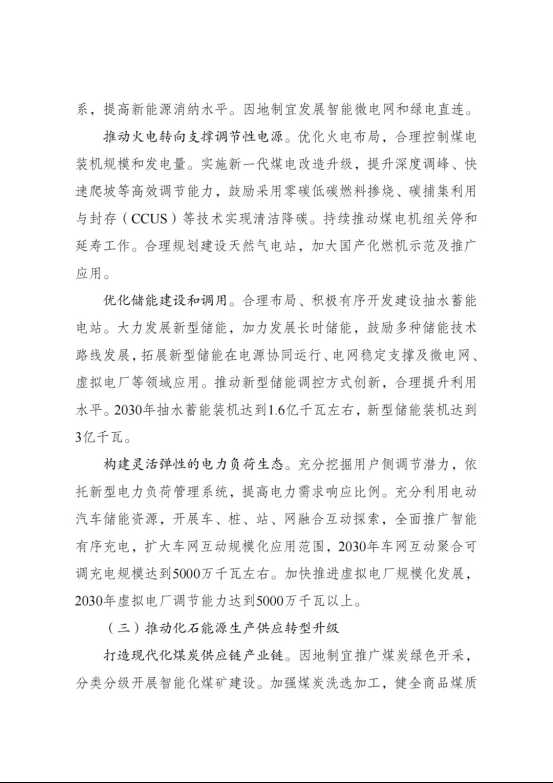 系，提高新能源消纳水平。因地制宜发展智能微电网和绿电直连。

推动火电转向支撑调节性电源。优化火电布局，合理控制煤电装机规模和发电量。实施新一代煤电改造升级，提升深度调峰、快速爬坡等高效调节能力，鼓励采用零碳低碳燃料掺烧、碳捕集利用与封存（CCUS）等技术实现清洁降碳。持续推动煤电机组关停和延寿工作。合理规划建设天然气电站，加大国产化燃机示范及推广应用。

优化储能建设和调用。合理布局、积极有序开发建设抽水蓄能电站。大力发展新型储能，加力发展长时储能，鼓励多种储能技术路线发展，拓展新型储能在电源协同运行、电网稳定支撑及微电网、虚拟电厂等领域应用。推动新型储能调控方式创新，合理提升利用水平。2030年抽水蓄能装机达到1.6亿千瓦左右，新型储能装机达到3亿千瓦。

构建灵活弹性的电力负荷生态。充分挖掘用户侧调节潜力，依托新型电力负荷管理系统，提高电力需求响应比例。充分利用电动汽车储能资源，开展车、桩、站、网融合互动探索，全面推广智能有序充电，扩大车网互动规模化应用范围，2030年车网互动聚合可调充电规模达到5000万千瓦左右。加快推进虚拟电厂规模化发展，2030年虚拟电厂调节能力达到5000万千瓦以上。

（三）推动化石能源生产供应转型升级

打造现代化煤炭供应链产业链。因地制宜推广煤炭绿色开采，分类分级开展智能化煤矿建设。加强煤炭洗选加工，健全商品煤质